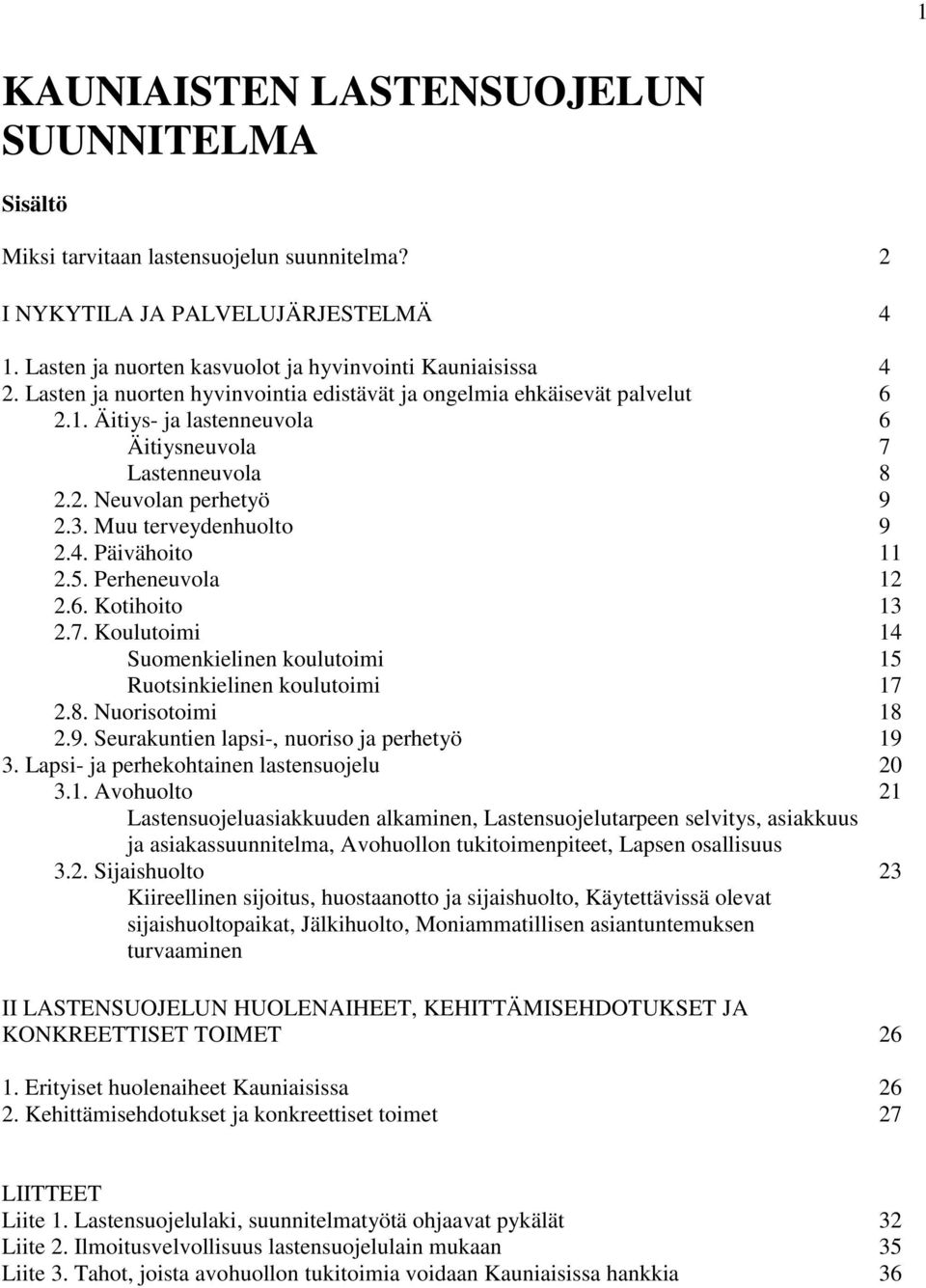 1

KAUNIAISTEN LASTENSUOJELUN SUUNNITELMA

Sisältö

Miksi tarvitaan lastensuojelun suunnitelma? 2

I NYKYTILA JA PALVELUJÄRJESTELMÄ 4

1. Lasten ja nuorten kasvuolot ja hyvinvointi Kauniaisissa 4
2. Lasten ja nuorten hyvinvointia edistävät ja ongelmia ehkäisevät palvelut 6
2.1. Äitiys- ja lastenneuvola 6
Äitiysneuvola 7
Lastenneuvola 8
2.2. Neuvolan perhetyö 9
2.3. Muu terveydenhuolto 9
2.4. Päivähoito 11
2.5. Perheneuvola 12
2.6. Kotihoito 13
2.7. Koulutoimi 14
Suomenkielinen koulutoimi 15
Ruotsinkielinen koulutoimi 17
2.8. Nuorisotoimi 18
2.9. Seurakuntien lapsi-, nuoriso ja perhetyö 19
3. Lapsi- ja perhekohtainen lastensuojelu 20
3.1. Avohuolto 21
Lastensuojeluasiakkuuden alkaminen, Lastensuojelutarpeen selvitys, asiakkuus ja asiakassuunnitelma, Avohuollon tukitoimenpiteet, Lapsen osallisuus
3.2. Sijaishuolto 23
Kiireellinen sijoitus, huostaanotto ja sijaishuolto, Käytettävissä olevat sijaishuoltopaikat, Jälkihuolto, Moniammatillisen asiantuntemuksen turvaaminen

II LASTENSUOJELUN HUOLENAIHEET, KEHITTÄMISEHDOTUKSET JA KONKREETTISET TOIMET 26

1. Erityiset huolenaiheet Kauniaisissa 26
2. Kehittämisehdotukset ja konkreettiset toimet 27

LIITTEET
Liite 1. Lastensuojelulaki, suunnitelmatyötä ohjaavat pykälät 32
Liite 2. Ilmoitusvelvollisuus lastensuojelulain mukaan 35
Liite 3. Tahot, joista avohuollon tukitoimia voidaan Kauniaisissa hankkia 36